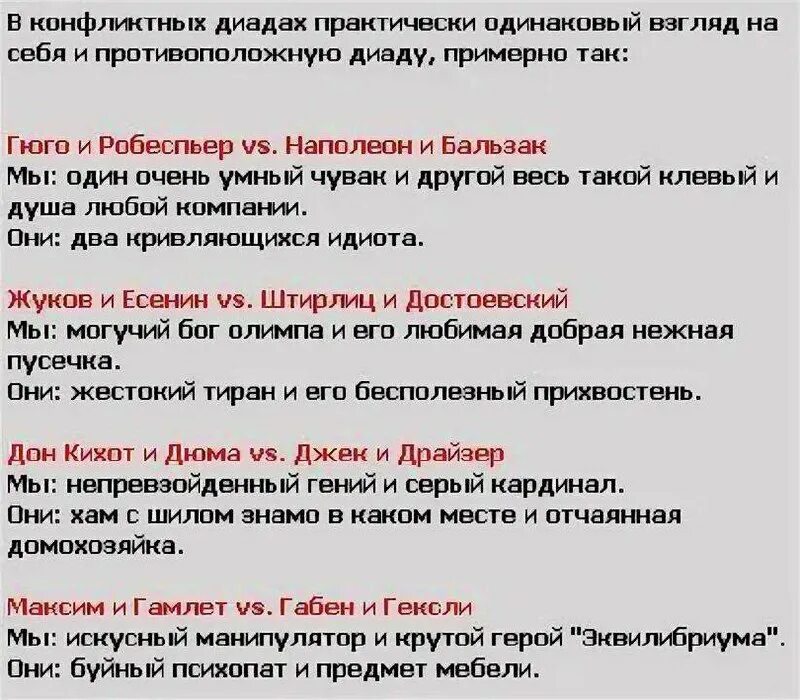 В конфликтных диадах практически одинаковый взгляд на себя и противоположную диаду, примерно так:

Гюго и Робеспьер vs. Наполеон и Бальзак
Мы: один очень умный чувак и другой весь такой клевый и душа любой компании.
Они: два кривляющихся идиота.

Жуков и Есенин vs. Штирлиц и Достоевский
Мы: могучий бог олимпа и его любимая добрая нежная пусечка.
Они: жестокий тиран и его бесполезный прихвостень.

Дон Кихот и Дюма vs. Джек и Драйзер
Мы: непревзойденный гений и серый кардинал.
Они: хам с шилом знамо в каком месте и отчаянная домохозяйка.

Максим и Гамлет vs. Габен и Гексли
Мы: искусный манипулятор и крутой герой "Эквилибриума".
Они: буйный психопат и предмет мебели.